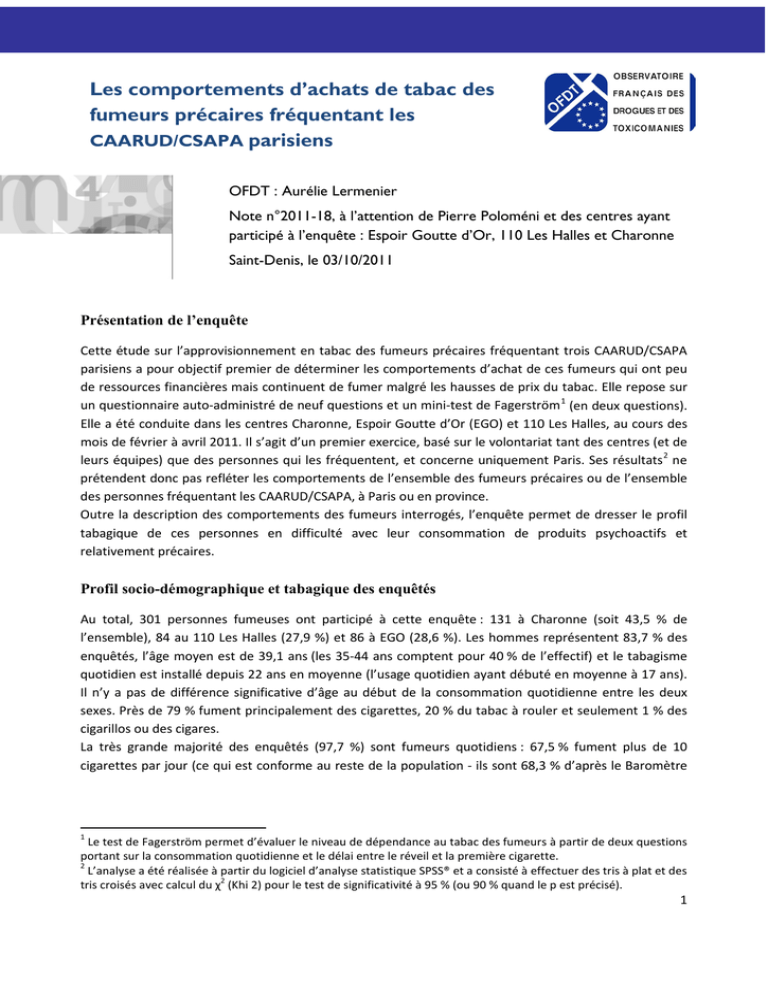 Les comportements d'achats de tabac des fumeurs précaires fréquentant les CAARUD/CSAPA parisiens

OFDT

OBSERVATOIRE
FRANÇAIS DES
DROGUES ET DES
TOXICOMANIES

OFDT : Aurélie Lermenier

Note n°2011-18, à l'attention de Pierre Poloméni et des centres ayant participé à l'enquête : Espoir Goutte d'Or, 110 Les Halles et Charonne

Saint-Denis, le 03/10/2011

Présentation de l'enquête

Cette étude sur l'approvisionnement en tabac des fumeurs précaires fréquentant trois CAARUD/CSAPA parisiens a pour objectif premier de déterminer les comportements d'achat de ces fumeurs qui ont peu de ressources financières mais continuent de fumer malgré les hausses de prix du tabac. Elle repose sur un questionnaire auto-administré de neuf questions et un mini-test de Fagerström$^{1}$ (en deux questions). Elle a été conduite dans les centres Charonne, Espoir Goutte d'Or (EGO) et 110 Les Halles, au cours des mois de février à avril 2011. Il s'agit d'un premier exercice, basé sur le volontariat tant des centres (et de leurs équipes) que des personnes qui les fréquentent, et concerne uniquement Paris. Ses résultats$^{2}$ ne prétendent donc pas refléter les comportements de l'ensemble des fumeurs précaires ou de l'ensemble des personnes fréquentant les CAARUD/CSAPA, à Paris ou en province.
Outre la description des comportements des fumeurs interrogés, l'enquête permet de dresser le profil tabagique de ces personnes en difficulté avec leur consommation de produits psychoactifs et relativement précaires.

Profil socio-démographique et tabagique des enquêtés

Au total, 301 personnes fumeuses ont participé à cette enquête : 131 à Charonne (soit 43,5 % de l'ensemble), 84 au 110 Les Halles (27,9 %) et 86 à EGO (28,6 %). Les hommes représentent 83,7 % des enquêtés, l'âge moyen est de 39,1 ans (les 35-44 ans comptent pour 40 % de l'effectif) et le tabagisme quotidien est installé depuis 22 ans en moyenne (l'usage quotidien ayant débuté en moyenne à 17 ans). Il n'y a pas de différence significative d'âge au début de la consommation quotidienne entre les deux sexes. Près de 79 % fument principalement des cigarettes, 20 % du tabac à rouler et seulement 1 % des cigarillos ou des cigares.
La très grande majorité des enquêtés (97,7 %) sont fumeurs quotidiens : 67,5 % fument plus de 10 cigarettes par jour (ce qui est conforme au reste de la population - ils sont 68,3 % d'après le Baromètre

$^{1}$ Le test de Fagerström permet d'évaluer le niveau de dépendance au tabac des fumeurs à partir de deux questions portant sur la consommation quotidienne et le délai entre le réveil et la première cigarette.
$^{2}$ L'analyse a été réalisée à partir du logiciel d'analyse statistique SPSS® et a consisté à effectuer des tris à plat et des tris croisés avec calcul du $\chi^2$ (Khi 2) pour le test de significativité à 95 % (ou 90 % quand le p est précisé).

1